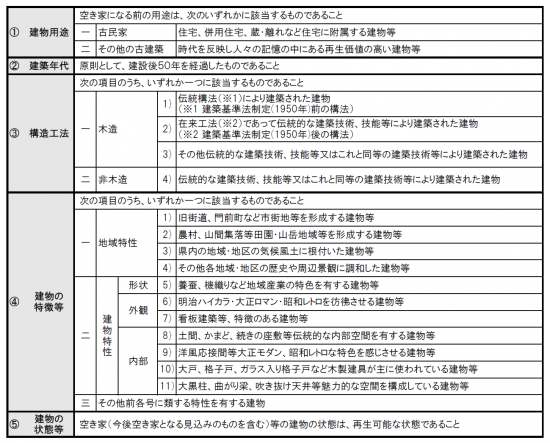 | ① 建物用途 | 空き家になる前の用途は、次のいずれかに該当するものであること | | | | |
|---|---|---|---|---|---|
| | 一 | 古民家 | | | 住宅、併用住宅、蔵・離れなど住宅に附属する建物等 |
| | 二 | その他の古建築 | | | 時代を反映し人々の記憶の中にある再生価値の高い建物等 |
| ② 建築年代 | 原則として、建設後50年を経過したものであること | | | | |
| ③ 構造工法 | 次の項目のうち、いずれか一つに該当するものであること | | | | |
| | 一 | 木造 | | 1) | 伝統構法(※1)により建築された建物(※1 建築基準法制定(1950年)前の構法) |
| | | | | 2) | 在来工法(※2)であって伝統的な建築技術、技能等により建築された建物(※2 建築基準法制定(1950年)後の構法) |
| | | | | 3) | その他伝統的な建築技術、技能等又はこれと同等の建築技術等により建築された建物 |
| | 二 | 非木造 | | 4) | 伝統的な建築技術、技能等又はこれと同等の建築技術等により建築された建物 |
| ④ 建物の特徴等 | 次の項目のうち、いずれか一つに該当するものであること | | | | |
| | 一 | 地域特性 | | 1) | 旧街道、門前町など市街地等を形成する建物等 |
| | | | | 2) | 農村、山間集落等田園・山岳地域等を形成する建物等 |
| | | | | 3) | 県内の地域・地区の気候風土に根付いた建物等 |
| | | | | 4) | その他各地域・地区の歴史や周辺景観に調和した建物等 |
| | 二 | 建物特性 | 形状 | 5) | 養蚕、機織りなど地域産業の特色を有する建物等 |
| | | | 外観 | 6) | 明治ハイカラ・大正ロマン・昭和レトロを彷彿させる建物等 |
| | | | | 7) | 看板建築等、特徴のある建物等 |
| | | | 内部 | 8) | 土間、かまど、続きの座敷等伝統的な内部空間を有する建物等 |
| | | | | 9) | 洋風応接間等大正モダン、昭和レトロな特色を感じさせる建物等 |
| | | | | 10) | 大戸、格子戸、ガラス入り格子戸など木製建具が主に使われている建物等 |
| | | | | 11) | 大黒柱、曲がり梁、吹き抜け天井等魅力的な空間を構成している建物等 |
| | 三 | その他前各号に類する特性を有する建物 | | | |
| ⑤ 建物の状態等 | 空き家(今後空き家となる見込みのものを含む)等の建物の状態は、再生可能な状態であること | | | | |